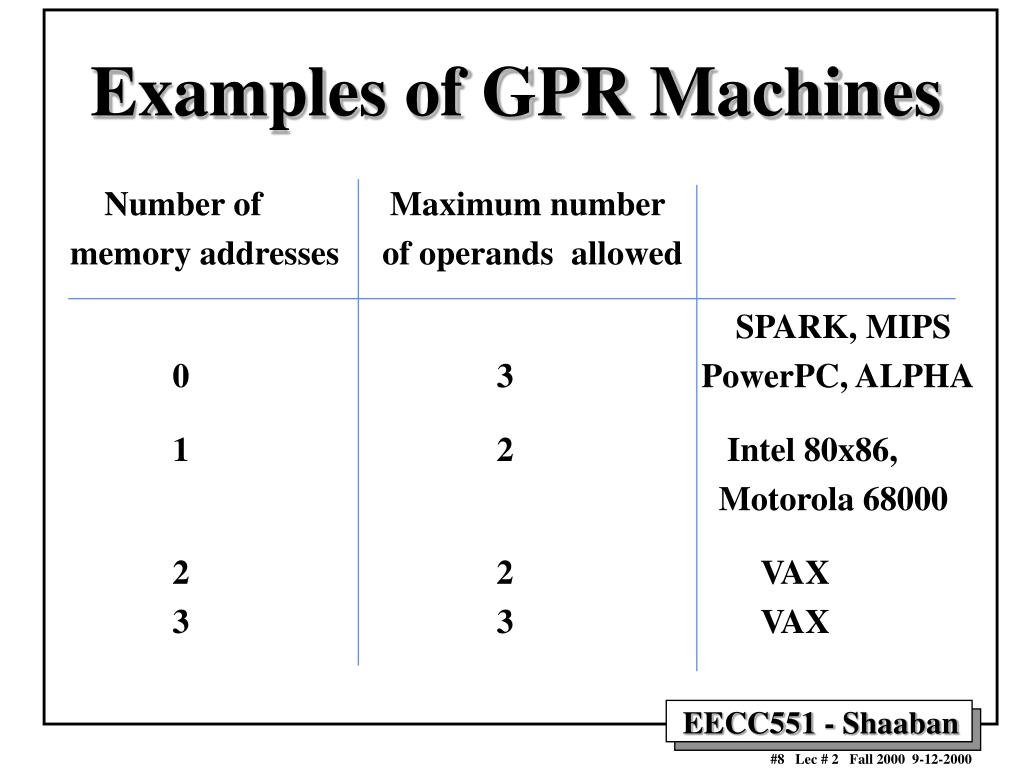 Examples of GPR Machines

| Number of memory addresses | Maximum number of operands allowed | |
|---|---|---|
| 0 | 3 | SPARK, MIPS PowerPC, ALPHA |
| 1 | 2 | Intel 80x86, Motorola 68000 |
| 2 | 2 | VAX |
| 3 | 3 | VAX |

EECC551 - Shaaban

#8 Lec # 2 Fall 2000 9-12-2000